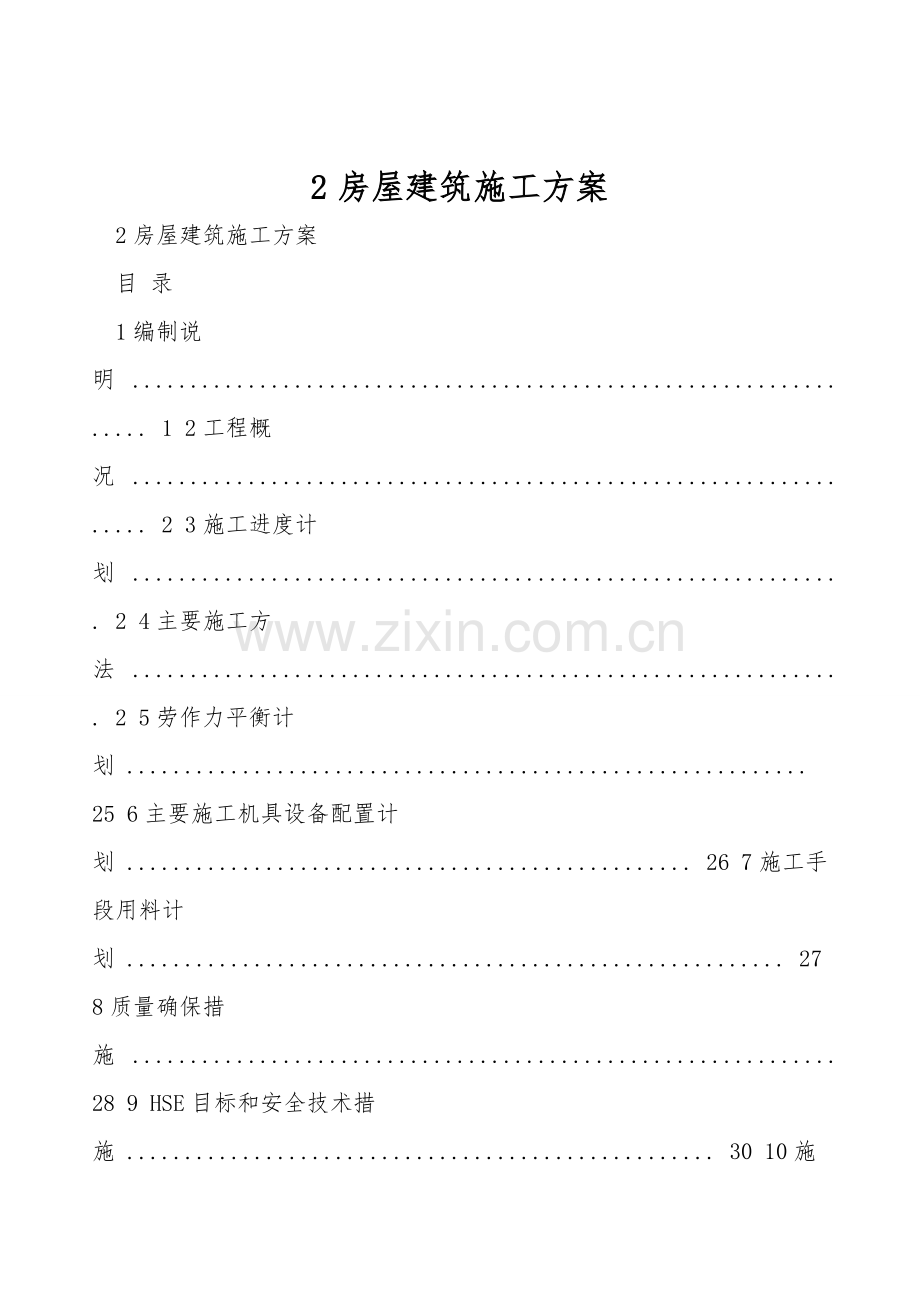 2房屋建筑施工方案

2房屋建筑施工方案

目 录

1编制说明 1 2工程概况 2 3施工进度计划 2 4主要施工方法 2 5劳作力平衡计划 25 6主要施工机具设备配置计划 26 7施工手段用料计划 27 8质量确保措施 28 9 HSE目标和安全技术措施 30 10施

www.zixin.com.cn